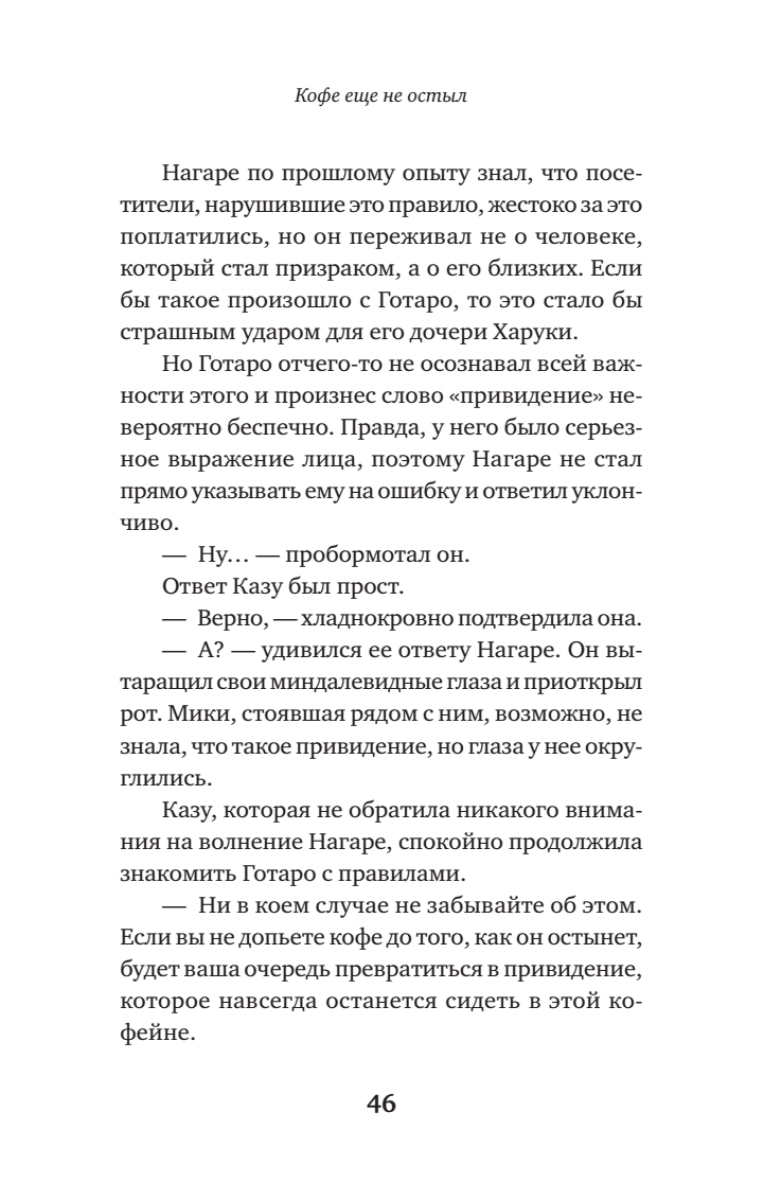 Кофе еще не остыл

Нагаре по прошлому опыту знал, что посетители, нарушившие это правило, жестоко за это поплатились, но он переживал не о человеке, который стал призраком, а о его близких. Если бы такое произошло с Готаро, то это стало бы страшным ударом для его дочери Харуки.

Но Готаро отчего-то не осознавал всей важности этого и произнес слово «привидение» невероятно беспечно. Правда, у него было серьезное выражение лица, поэтому Нагаре не стал прямо указывать ему на ошибку и ответил уклончиво.

— Ну… — пробормотал он.

Ответ Казу был прост.

— Верно, — хладнокровно подтвердила она.

— А? — удивился ее ответу Нагаре. Он вытаращил свои миндалевидные глаза и приоткрыл рот. Мики, стоявшая рядом с ним, возможно, не знала, что такое привидение, но глаза у нее округлились.

Казу, которая не обратила никакого внимания на волнение Нагаре, спокойно продолжила знакомить Готаро с правилами.

— Ни в коем случае не забывайте об этом. Если вы не допьете кофе до того, как он остынет, будет ваша очередь превратиться в привидение, которое навсегда останется сидеть в этой кофейне.

46